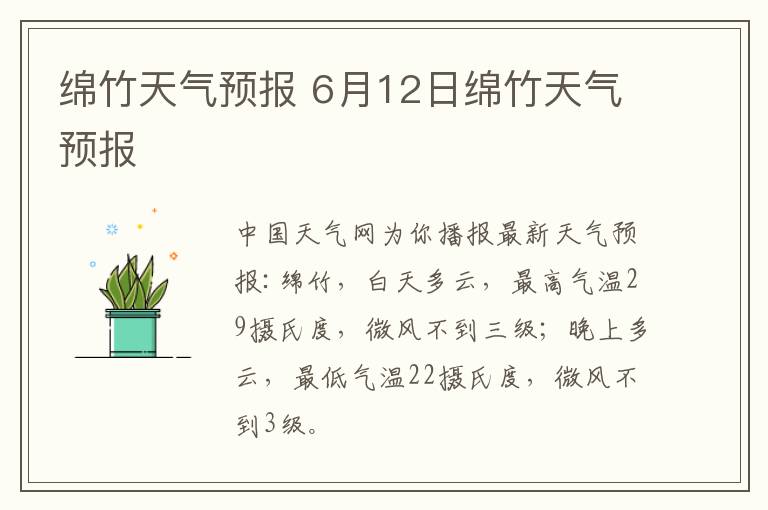 绵竹天气预报 6月12日绵竹天气预报

中国天气网为你播报最新天气预报：绵竹，白天多云，最高气温29摄氏度，微风不到三级；晚上多云，最低气温22摄氏度，微风不到3级。